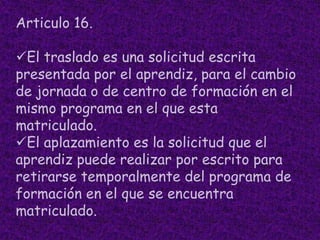 Articulo 16.

✓El traslado es una solicitud escrita presentada por el aprendiz, para el cambio de jornada o de centro de formación en el mismo programa en el que esta matriculado.
✓El aplazamiento es la solicitud que el aprendiz puede realizar por escrito para retirarse temporalmente del programa de formación en el que se encuentra matriculado.